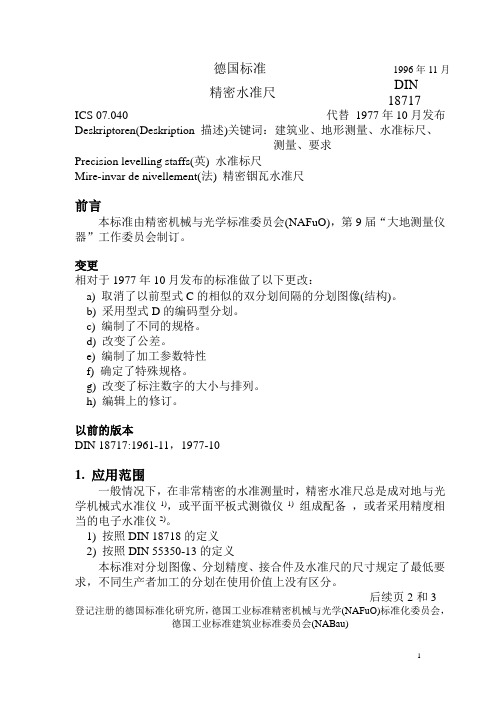 德国标准

1996 年 11 月

精密水准尺

DIN 18717

ICS 07.040

代替 1977 年 10 月发布

Deskriptoren(Deskription 描述)关键词：建筑业、地形测量、水准标尺、测量、要求

Precision levelling staffs(英) 水准标尺

Mire-invar de nivellement(法) 精密铟瓦水准尺

前言

本标准由精密机械与光学标准委员会(NAFuO)，第 9 届“大地测量仪器”工作委员会制订。

变更

相对于 1977 年 10 月发布的标准做了以下更改：

a) 取消了以前型式 C 的相似的双分划间隔的分划图像(结构)。
b) 采用型式 D 的编码型分划。
c) 编制了不同的规格。
d) 改变了公差。
e) 编制了加工参数特性
f) 确定了特殊规格。
g) 改变了标注数字的大小与排列。
h) 编辑上的修订。

以前的版本

DIN 18717:1961-11，1977-10

1. 应用范围

一般情况下，在非常精密的水准测量时，精密水准尺总是成对地与光学机械式水准仪 $^{1)}$，或平面平板式测微仪 $^{1)}$ 组成配备 ，或者采用精度相当的电子水准仪 $^{2)}$。

1) 按照 DIN 18718 的定义
2) 按照 DIN 55350-13 的定义

本标准对分划图像、分划精度、接合件及水准尺的尺寸规定了最低要求，不同生产者加工的分划在使用价值上没有区分。

后续页 2 和 3

登记注册的德国标准化研究所，德国工业标准精密机械与光学(NAFuO)标准化委员会，德国工业标准建筑业标准委员会(NABau)

1